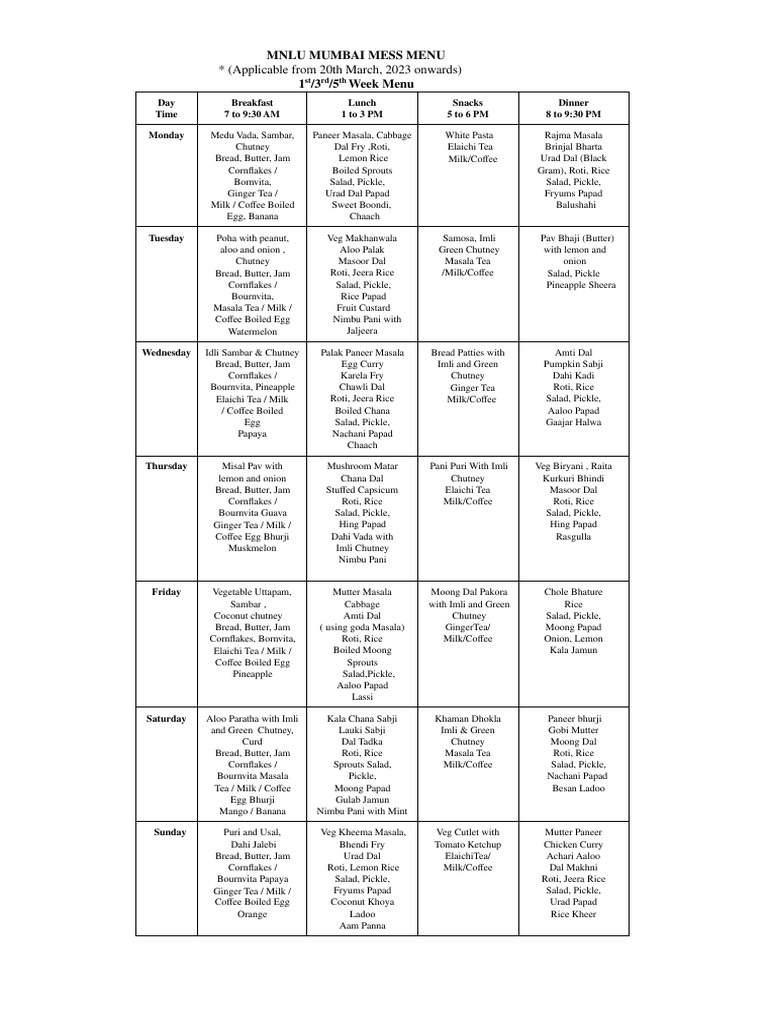 MNLU MUMBAI MESS MENU
* (Applicable from 20th March, 2023 onwards)
$1^{st}/3^{rd}/5^{th}$ Week Menu

| Day Time | Breakfast 7 to 9:30 AM | Lunch 1 to 3 PM | Snacks 5 to 6 PM | Dinner 8 to 9:30 PM |
|---|---|---|---|---|
| Monday | Medu Vada, Sambar, Chutney Bread, Butter, Jam Cornflakes / Bornvita, Ginger Tea / Milk / Coffee Boiled Egg, Banana | Paneer Masala, Cabbage Dal Fry ,Roti, Lemon Rice Boiled Sprouts Salad, Pickle, Urad Dal Papad Sweet Boondi, Chaach | White Pasta Elaichi Tea Milk/Coffee | Rajma Masala Brinjal Bharta Urad Dal (Black Gram), Roti, Rice Salad, Pickle, Fryums Papad Balushahi |
| Tuesday | Poha with peanut, aloo and onion , Chutney Bread, Butter, Jam Cornflakes / Bournvita, Masala Tea / Milk / Coffee Boiled Egg Watermelon | Veg Makhanwala Aloo Palak Masoor Dal Roti, Jeera Rice Salad, Pickle, Rice Papad Fruit Custard Nimbu Pani with Jaljeera | Samosa, Imli Green Chutney Masala Tea /Milk/Coffee | Pav Bhaji (Butter) with lemon and onion Salad, Pickle Pineapple Sheera |
| Wednesday | Idli Sambar & Chutney Bread, Butter, Jam Cornflakes / Bournvita, Pineapple Elaichi Tea / Milk / Coffee Boiled Egg Papaya | Palak Paneer Masala Egg Curry Karela Fry Chawli Dal Roti, Jeera Rice Boiled Chana Salad, Pickle, Nachani Papad Chaach | Bread Patties with Imli and Green Chutney Ginger Tea Milk/Coffee | Amti Dal Pumpkin Sabji Dahi Kadi Roti, Rice Salad, Pickle, Aaloo Papad Gaajar Halwa |
| Thursday | Misal Pav with lemon and onion Bread, Butter, Jam Cornflakes / Bournvita Guava Ginger Tea / Milk / Coffee Egg Bhurji Muskmelon | Mushroom Matar Chana Dal Stuffed Capsicum Roti, Rice Salad, Pickle, Hing Papad Dahi Vada with Imli Chutney Nimbu Pani | Pani Puri With Imli Chutney Elaichi Tea Milk/Coffee | Veg Biryani , Raita Kurkuri Bhindi Masoor Dal Roti, Rice Salad, Pickle, Hing Papad Rasgulla |
| Friday | Vegetable Uttapam, Sambar , Coconut chutney Bread, Butter, Jam Cornflakes, Bornvita, Elaichi Tea / Milk / Coffee Boiled Egg Pineapple | Mutter Masala Cabbage Amti Dal ( using goda Masala) Roti, Rice Boiled Moong Sprouts Salad,Pickle, Aaloo Papad Lassi | Moong Dal Pakora with Imli and Green Chutney GingerTea/ Milk/Coffee | Chole Bhature Rice Salad, Pickle, Moong Papad Onion, Lemon Kala Jamun |
| Saturday | Aloo Paratha with Imli and Green Chutney, Curd Bread, Butter, Jam Cornflakes / Bournvita Masala Tea / Milk / Coffee Egg Bhurji Mango / Banana | Kala Chana Sabji Lauki Sabji Dal Tadka Roti, Rice Sprouts Salad, Pickle, Moong Papad Gulab Jamun Nimbu Pani with Mint | Khaman Dhokla Imli & Green Chutney Masala Tea Milk/Coffee | Paneer bhurji Gobi Mutter Moong Dal Roti, Rice Salad, Pickle, Nachani Papad Besan Ladoo |
| Sunday | Puri and Usal, Dahi Jalebi Bread, Butter, Jam Cornflakes / Bournvita Papaya Ginger Tea / Milk / Coffee Boiled Egg Orange | Veg Kheema Masala, Bhendi Fry Urad Dal Roti, Lemon Rice Salad, Pickle, Fryums Papad Coconut Khoya Ladoo Aam Panna | Veg Cutlet with Tomato Ketchup ElaichiTea/ Milk/Coffee | Mutter Paneer Chicken Curry Achari Aaloo Dal Makhni Roti, Jeera Rice Salad, Pickle, Urad Papad Rice Kheer |